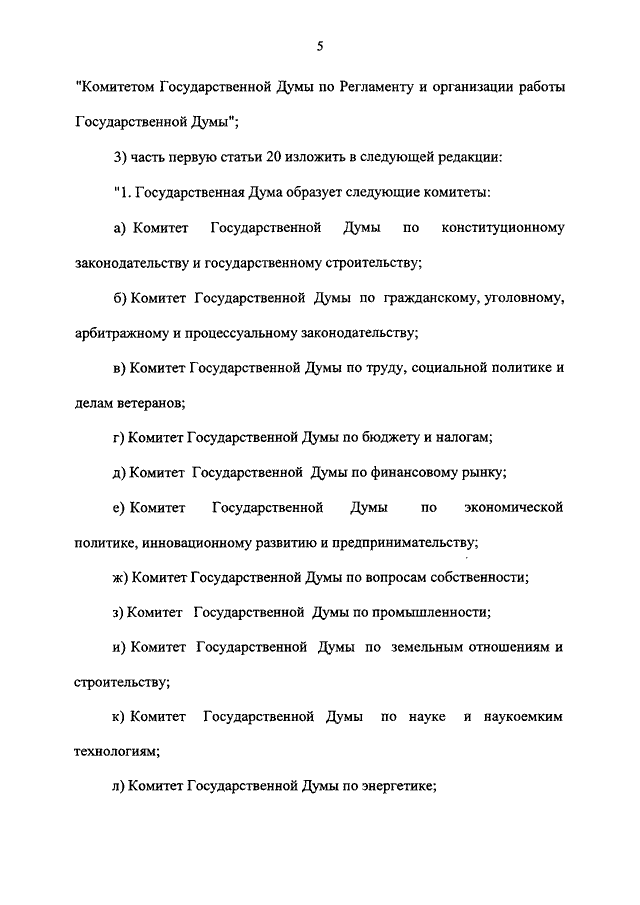 5

"Комитетом Государственной Думы по Регламенту и организации работы Государственной Думы";

3) часть первую статьи 20 изложить в следующей редакции:

"1. Государственная Дума образует следующие комитеты:

а) Комитет Государственной Думы по конституционному законодательству и государственному строительству;

б) Комитет Государственной Думы по гражданскому, уголовному, арбитражному и процессуальному законодательству;

в) Комитет Государственной Думы по труду, социальной политике и делам ветеранов;

г) Комитет Государственной Думы по бюджету и налогам;

д) Комитет Государственной Думы по финансовому рынку;

е) Комитет Государственной Думы по экономической политике, инновационному развитию и предпринимательству;

ж) Комитет Государственной Думы по вопросам собственности;

з) Комитет Государственной Думы по промышленности;

и) Комитет Государственной Думы по земельным отношениям и строительству;

к) Комитет Государственной Думы по науке и наукоемким технологиям;

л) Комитет Государственной Думы по энергетике;